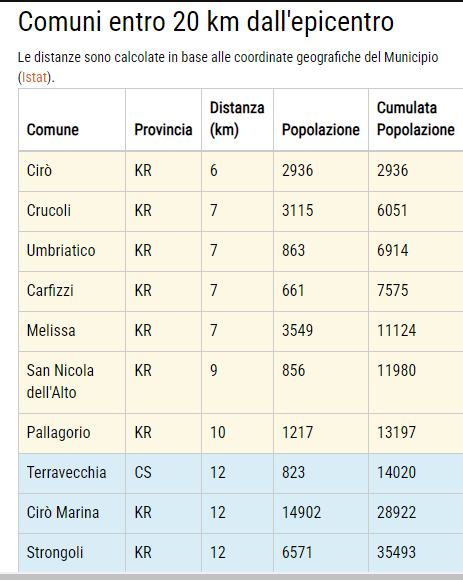 Comuni entro 20 km dall'epicentro

Le distanze sono calcolate in base alle coordinate geografiche del Municipio (Istat).

| Comune | Provincia | Distanza (km) | Popolazione | Cumulata Popolazione |
|---|---|---|---|---|
| Cirò | KR | 6 | 2936 | 2936 |
| Crucoli | KR | 7 | 3115 | 6051 |
| Umbriatico | KR | 7 | 863 | 6914 |
| Carfizzi | KR | 7 | 661 | 7575 |
| Melissa | KR | 7 | 3549 | 11124 |
| San Nicola dell'Alto | KR | 9 | 856 | 11980 |
| Pallagorio | KR | 10 | 1217 | 13197 |
| Terravecchia | CS | 12 | 823 | 14020 |
| Cirò Marina | KR | 12 | 14902 | 28922 |
| Strongoli | KR | 12 | 6571 | 35493 |